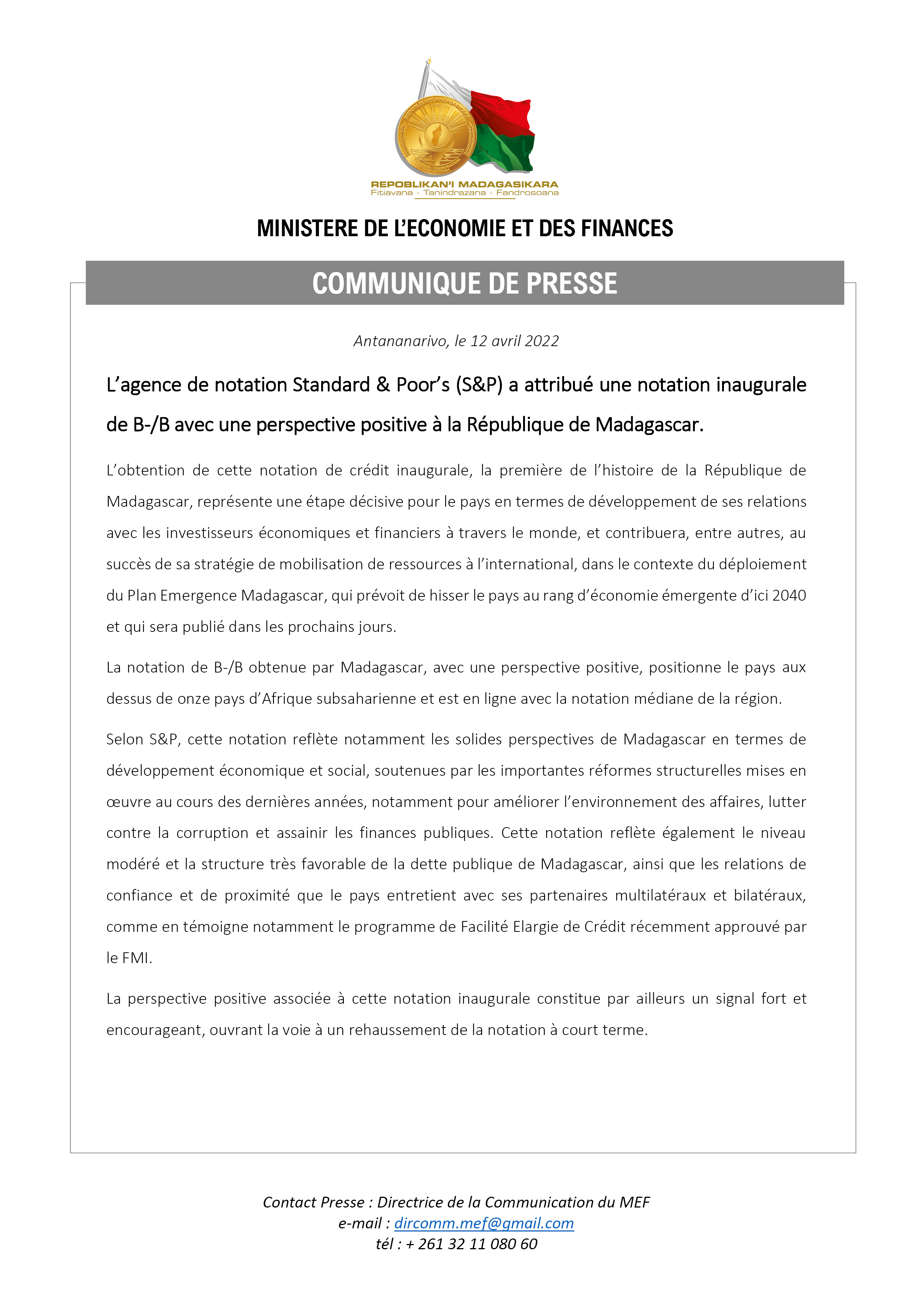 REPOBLIKAN'I MADAGASIKARA
Fitiavana - Tanindrazana - Fandrosoana

MINISTERE DE L'ECONOMIE ET DES FINANCES

COMMUNIQUE DE PRESSE

Antananarivo, le 12 avril 2022

L'agence de notation Standard & Poor's (S&P) a attribué une notation inaugurale de B-/B avec une perspective positive à la République de Madagascar.

L'obtention de cette notation de crédit inaugurale, la première de l'histoire de la République de Madagascar, représente une étape décisive pour le pays en termes de développement de ses relations avec les investisseurs économiques et financiers à travers le monde, et contribuera, entre autres, au succès de sa stratégie de mobilisation de ressources à l'international, dans le contexte du déploiement du Plan Emergence Madagascar, qui prévoit de hisser le pays au rang d'économie émergente d'ici 2040 et qui sera publié dans les prochains jours.

La notation de B-/B obtenue par Madagascar, avec une perspective positive, positionne le pays aux dessus de onze pays d'Afrique subsaharienne et est en ligne avec la notation médiane de la région.

Selon S&P, cette notation reflète notamment les solides perspectives de Madagascar en termes de développement économique et social, soutenues par les importantes réformes structurelles mises en œuvre au cours des dernières années, notamment pour améliorer l'environnement des affaires, lutter contre la corruption et assainir les finances publiques. Cette notation reflète également le niveau modéré et la structure très favorable de la dette publique de Madagascar, ainsi que les relations de confiance et de proximité que le pays entretient avec ses partenaires multilatéraux et bilatéraux, comme en témoigne notamment le programme de Facilité Elargie de Crédit récemment approuvé par le FMI.

La perspective positive associée à cette notation inaugurale constitue par ailleurs un signal fort et encourageant, ouvrant la voie à un rehaussement de la notation à court terme.

Contact Presse : Directrice de la Communication du MEF
e-mail : dircomm.mef@gmail.com
tél : + 261 32 11 080 60